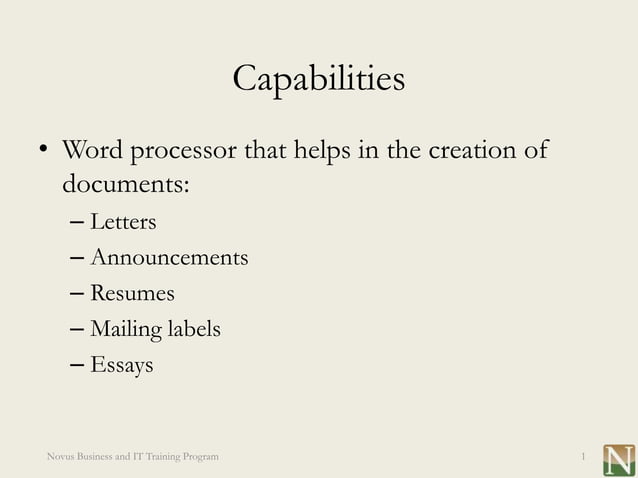 Capabilities

• Word processor that helps in the creation of documents:
– Letters
– Announcements
– Resumes
– Mailing labels
– Essays

Novus Business and IT Training Program

1

N